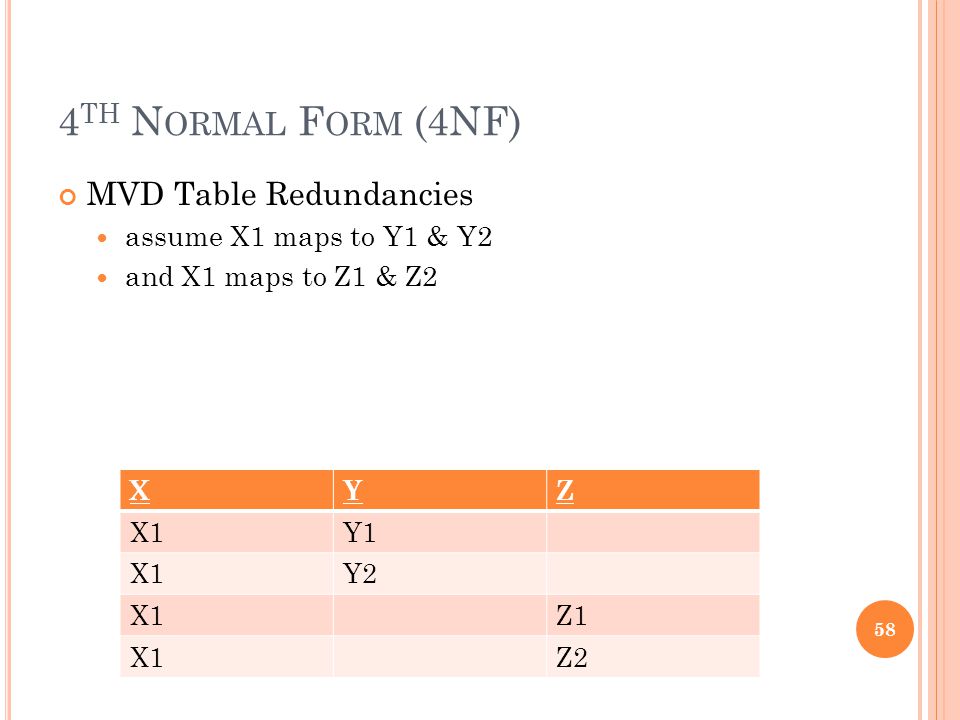 4TH NORMAL FORM (4NF)

MVD Table Redundancies

assume X1 maps to Y1 & Y2

and X1 maps to Z1 & Z2

| X | Y | Z |
|---|---|---|
| X1 | Y1 | |
| X1 | Y2 | |
| X1 | | Z1 |
| X1 | | Z2 |

58